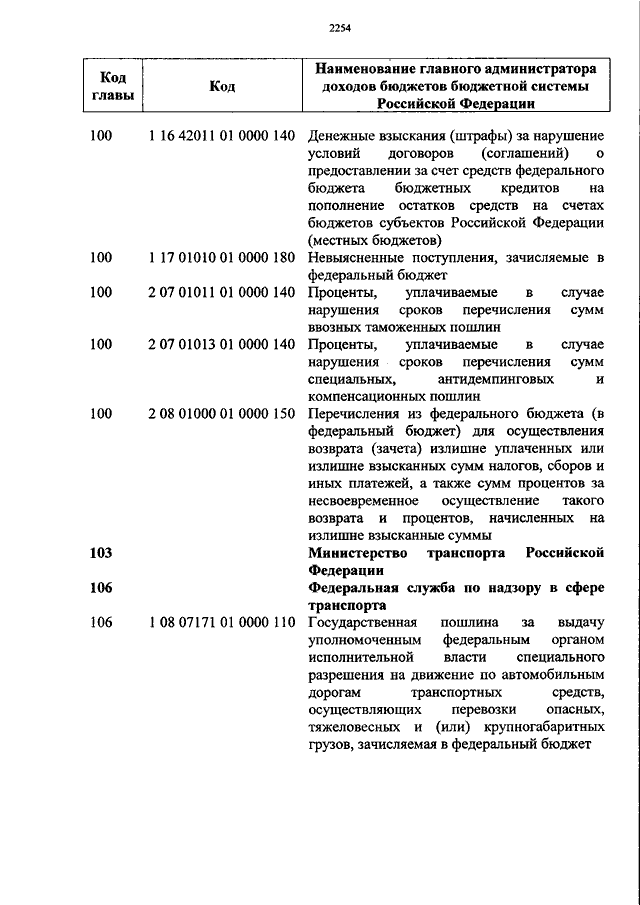 2254

| Код главы | Код | Наименование главного администратора доходов бюджетов бюджетной системы Российской Федерации |
|---|---|---|
| 100 | 1 16 42011 01 0000 140 | Денежные взыскания (штрафы) за нарушение условий договоров (соглашений) о предоставлении за счет средств федерального бюджета бюджетных кредитов на пополнение остатков средств на счетах бюджетов субъектов Российской Федерации (местных бюджетов) |
| 100 | 1 17 01010 01 0000 180 | Невыясненные поступления, зачисляемые в федеральный бюджет |
| 100 | 2 07 01011 01 0000 140 | Проценты, уплачиваемые в случае нарушения сроков перечисления сумм ввозных таможенных пошлин |
| 100 | 2 07 01013 01 0000 140 | Проценты, уплачиваемые в случае нарушения сроков перечисления сумм специальных, антидемпинговых и компенсационных пошлин |
| 100 | 2 08 01000 01 0000 150 | Перечисления из федерального бюджета (в федеральный бюджет) для осуществления возврата (зачета) излишне уплаченных или излишне взысканных сумм налогов, сборов и иных платежей, а также сумм процентов за несвоевременное осуществление такого возврата и процентов, начисленных на излишне взысканные суммы |
| 103 | | Министерство транспорта Российской Федерации |
| 106 | | Федеральная служба по надзору в сфере транспорта |
| 106 | 1 08 07171 01 0000 110 | Государственная пошлина за выдачу уполномоченным федеральным органом исполнительной власти специального разрешения на движение по автомобильным дорогам транспортных средств, осуществляющих перевозки опасных, тяжеловесных и (или) крупногабаритных грузов, зачисляемая в федеральный бюджет |